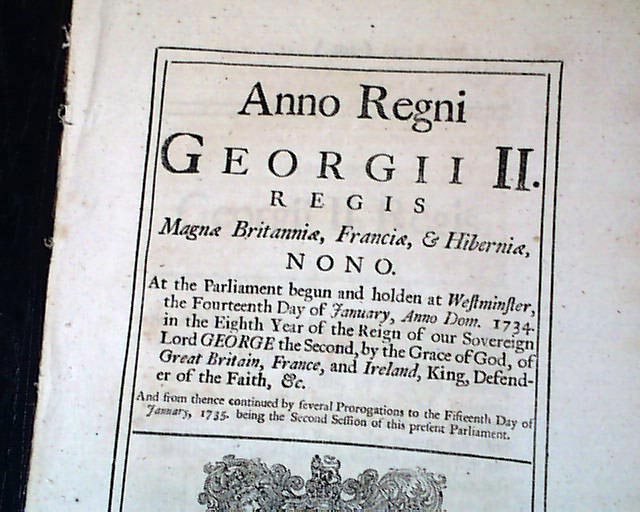 Anno Regni

GEORGII II.

REGIS

Magnæ Britanniæ, Franciæ, & Hiberniæ,

NONO.

At the Parliament begun and holden at Weſtminſter, the Fourteenth Day of January, Anno Dom. 1734. in the Eighth Year of the Reign of our Sovereign Lord GEORGE the Second, by the Grace of God, of Great Britain, France, and Ireland, King, Defender of the Faith, &c.

And from thence continued by ſeveral Prorogations to the Fifteenth Day of January, 1735. being the Second Seſſion of this preſent Parliament.